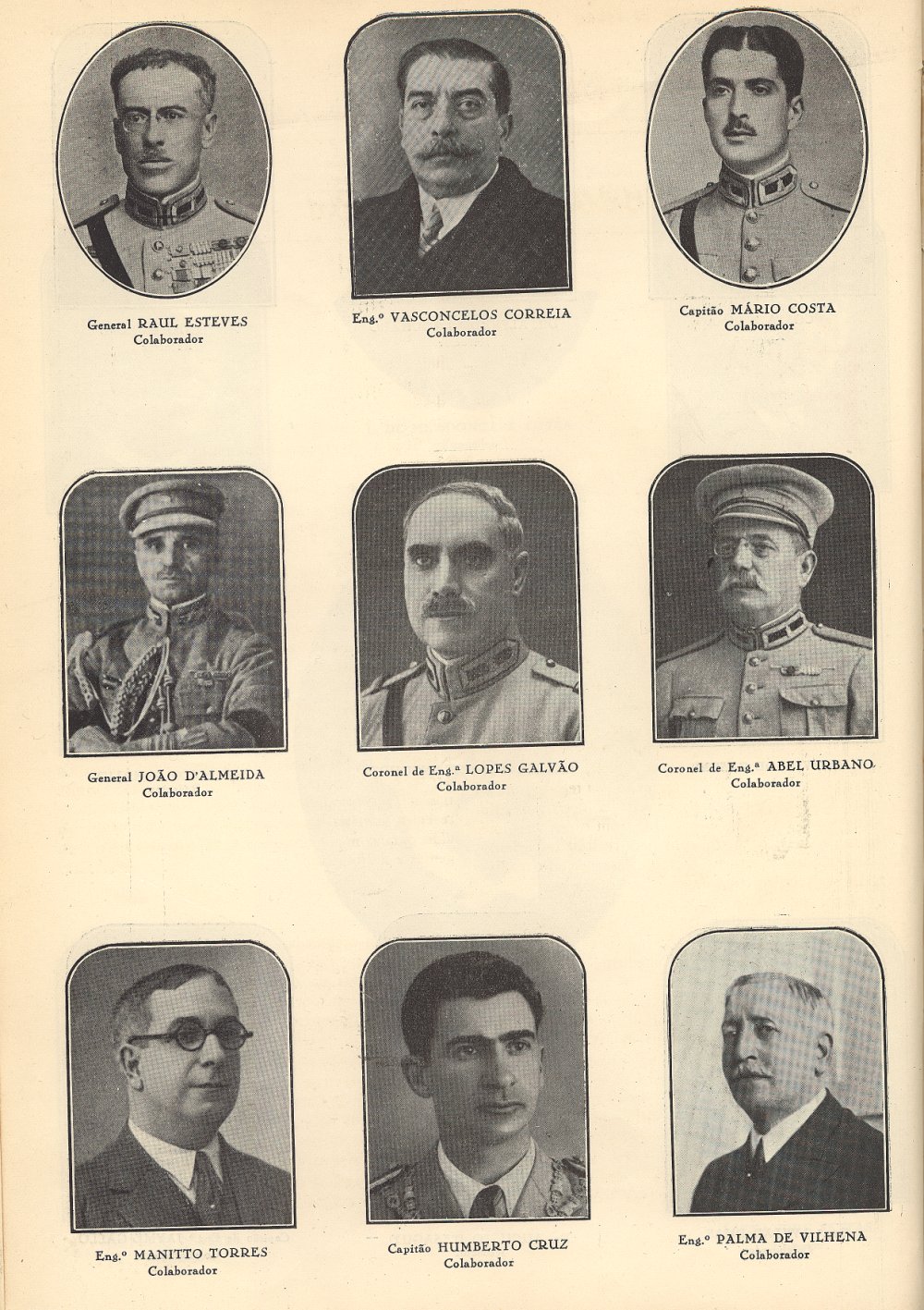 General RAUL ESTEVES
Colaborador

Eng.º VASCONCELOS CORREIA
Colaborador

Capitão MÁRIO COSTA
Colaborador

General JOÃO D'ALMEIDA
Colaborador

Coronel de Eng.ª LOPES GALVÃO
Colaborador

Coronel de Eng.ª ABEL URBANO
Colaborador

Eng.º MANITTO TORRES
Colaborador

Capitão HUMBERTO CRUZ
Colaborador

Eng.º PALMA DE VILHENA
Colaborador